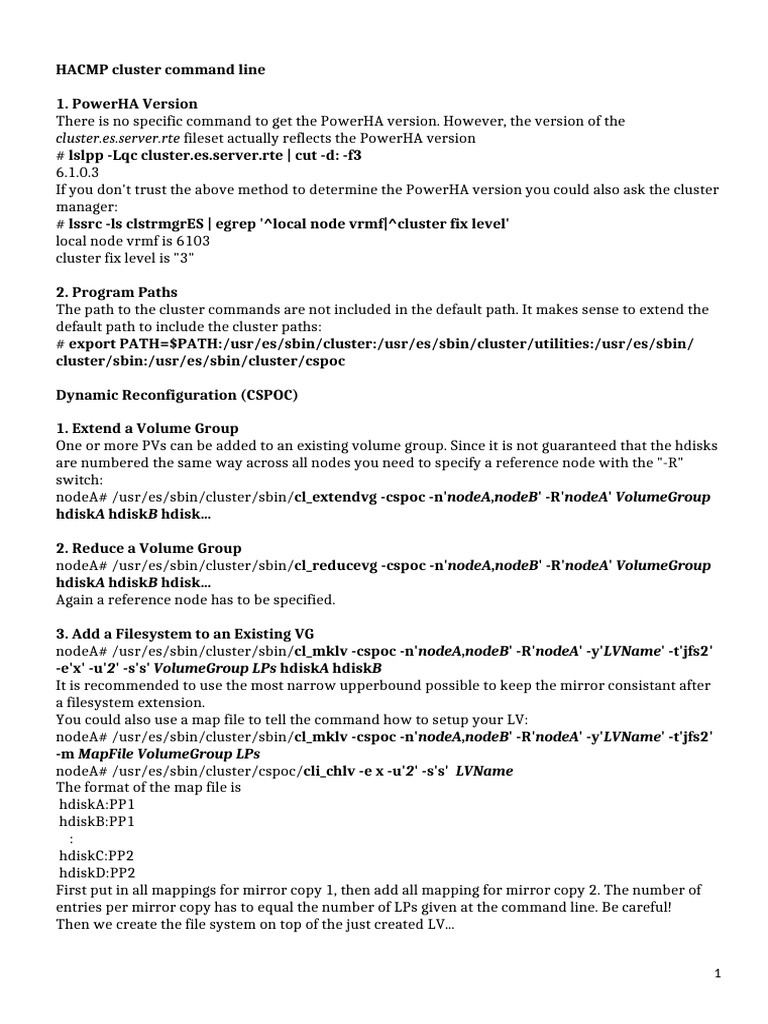 HACMP cluster command line

1. PowerHA Version
There is no specific command to get the PowerHA version. However, the version of the cluster.es.server.rte fileset actually reflects the PowerHA version
# lslpp -Lqc cluster.es.server.rte | cut -d: -f3
6.1.0.3
If you don't trust the above method to determine the PowerHA version you could also ask the cluster manager:
# lssrc -ls clstrmgrES | egrep '^local node vrmf|^cluster fix level'
local node vrmf is 6103
cluster fix level is "3"

2. Program Paths
The path to the cluster commands are not included in the default path. It makes sense to extend the default path to include the cluster paths:
# export PATH=$PATH:/usr/es/sbin/cluster:/usr/es/sbin/cluster/utilities:/usr/es/sbin/cluster/sbin:/usr/es/sbin/cluster/cspoc

Dynamic Reconfiguration (CSPOC)

1. Extend a Volume Group
One or more PVs can be added to an existing volume group. Since it is not guaranteed that the hdisks are numbered the same way across all nodes you need to specify a reference node with the "-R" switch:
nodeA# /usr/es/sbin/cluster/sbin/cl_extendvg -cspoc -n'nodeA,nodeB' -R'nodeA' VolumeGroup hdiskA hdiskB hdisk...

2. Reduce a Volume Group
nodeA# /usr/es/sbin/cluster/sbin/cl_reducevg -cspoc -n'nodeA,nodeB' -R'nodeA' VolumeGroup hdiskA hdiskB hdisk...
Again a reference node has to be specified.

3. Add a Filesystem to an Existing VG
nodeA# /usr/es/sbin/cluster/sbin/cl_mklv -cspoc -n'nodeA,nodeB' -R'nodeA' -y'LVName' -t'jfs2' -e'x' -u'2' -s's' VolumeGroup LPs hdiskA hdiskB
It is recommended to use the most narrow upperbound possible to keep the mirror consistant after a filesystem extension.
You could also use a map file to tell the command how to setup your LV:
nodeA# /usr/es/sbin/cluster/sbin/cl_mklv -cspoc -n'nodeA,nodeB' -R'nodeA' -y'LVName' -t'jfs2' -m MapFile VolumeGroup LPs
nodeA# /usr/es/sbin/cluster/cspoc/cli_chlv -e x -u'2' -s's' LVName
The format of the map file is
hdiskA:PP1
hdiskB:PP1
:
hdiskC:PP2
hdiskD:PP2
First put in all mappings for mirror copy 1, then add all mapping for mirror copy 2. The number of entries per mirror copy has to equal the number of LPs given at the command line. Be careful!
Then we create the file system on top of the just created LV...

1